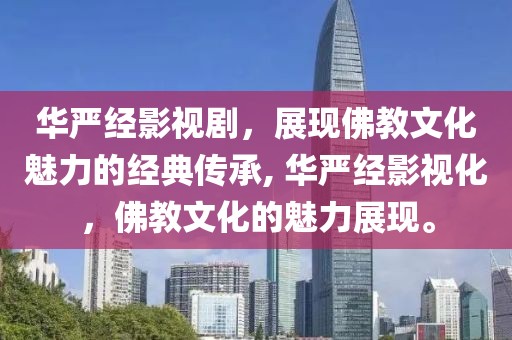 华严经影视剧，展现佛教文化魅力的经典传承, 华严经影视化，佛教文化的魅力展现。